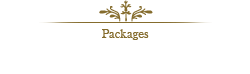 Packages